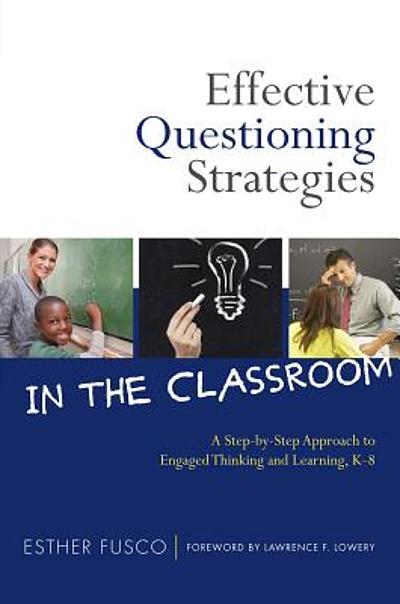 Effective Questioning Strategies

IN THE CLASSROOM

A Step-by-Step Approach to Engaged Thinking and Learning, K–8

ESTHER FUSCO | FOREWORD BY LAWRENCE F. LOWERY